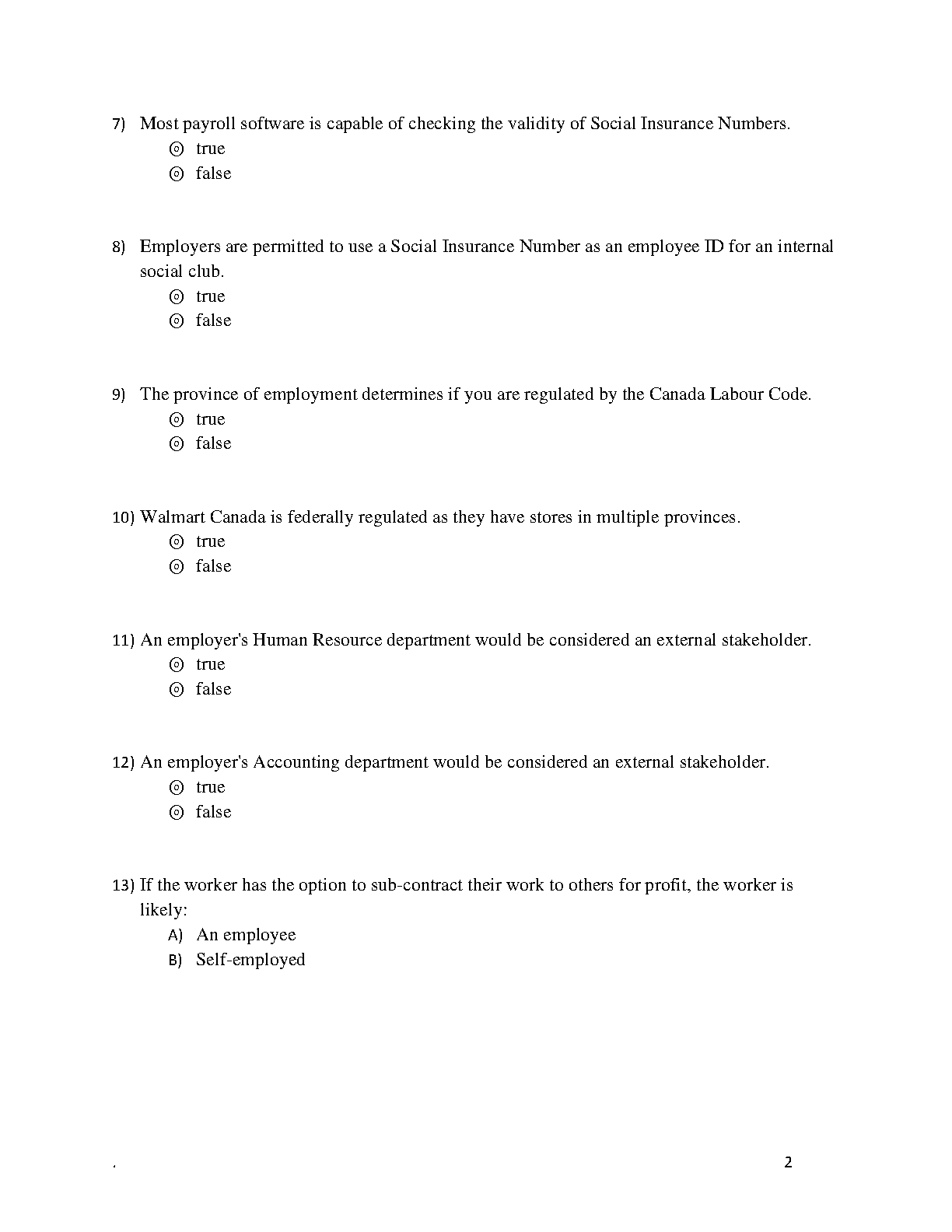 7) Most payroll software is capable of checking the validity of Social Insurance Numbers.
◎ true
◎ false

8) Employers are permitted to use a Social Insurance Number as an employee ID for an internal social club.
◎ true
◎ false

9) The province of employment determines if you are regulated by the Canada Labour Code.
◎ true
◎ false

10) Walmart Canada is federally regulated as they have stores in multiple provinces.
◎ true
◎ false

11) An employer's Human Resource department would be considered an external stakeholder.
◎ true
◎ false

12) An employer's Accounting department would be considered an external stakeholder.
◎ true
◎ false

13) If the worker has the option to sub-contract their work to others for profit, the worker is likely:
A) An employee
B) Self-employed

.
2